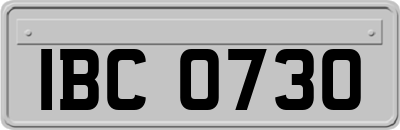 IBC 0730